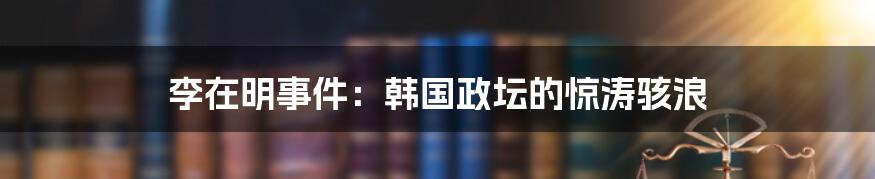 李在明事件：韩国政坛的惊涛骇浪